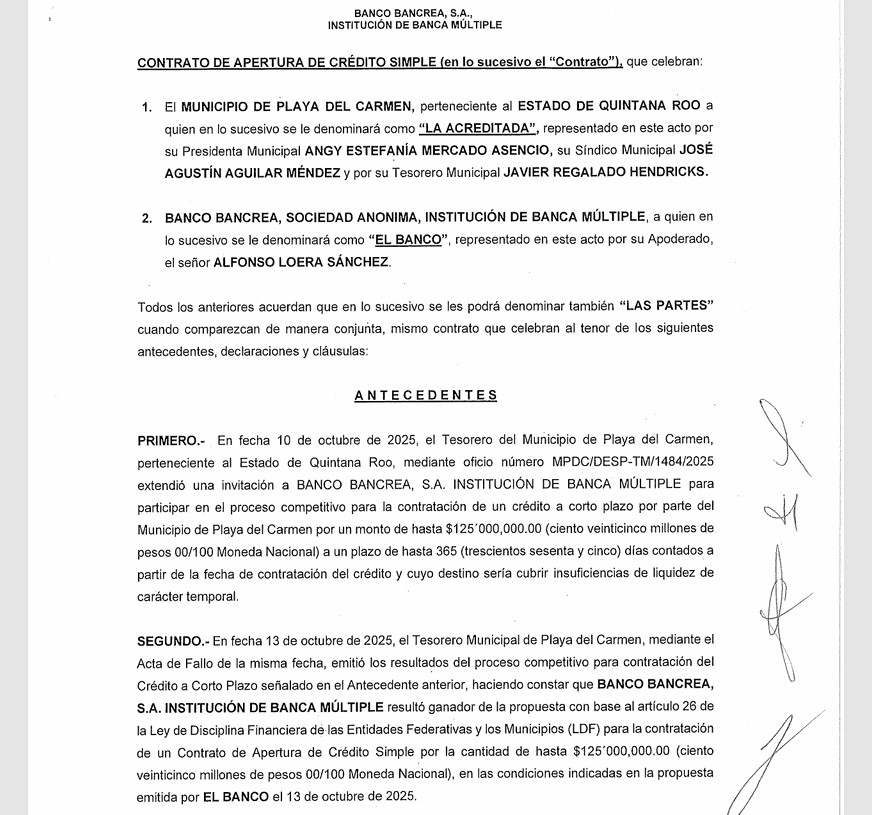 BANCO BANCREA, S.A.,
INSTITUCIÓN DE BANCA MÚLTIPLE

CONTRATO DE APERTURA DE CRÉDITO SIMPLE (en lo sucesivo el "Contrato"), que celebran:

1. El MUNICIPIO DE PLAYA DEL CARMEN, perteneciente al ESTADO DE QUINTANA ROO a quien en lo sucesivo se le denominará como "LA ACREDITADA", representado en este acto por su Presidenta Municipal ANGY ESTEFANÍA MERCADO ASENCIO, su Síndico Municipal JOSÉ AGUSTÍN AGUILAR MÉNDEZ y por su Tesorero Municipal JAVIER REGALADO HENDRICKS.

2. BANCO BANCREA, SOCIEDAD ANONIMA, INSTITUCIÓN DE BANCA MÚLTIPLE, a quien en lo sucesivo se le denominará como "EL BANCO", representado en este acto por su Apoderado, el señor ALFONSO LOERA SÁNCHEZ.

Todos los anteriores acuerdan que en lo sucesivo se les podrá denominar también "LAS PARTES" cuando comparezcan de manera conjunta, mismo contrato que celebran al tenor de los siguientes antecedentes, declaraciones y cláusulas:

ANTECEDENTES

PRIMERO.- En fecha 10 de octubre de 2025, el Tesorero del Municipio de Playa del Carmen, perteneciente al Estado de Quintana Roo, mediante oficio número MPDC/DESP-TM/1484/2025 extendió una invitación a BANCO BANCREA, S.A. INSTITUCIÓN DE BANCA MÚLTIPLE para participar en el proceso competitivo para la contratación de un crédito a corto plazo por parte del Municipio de Playa del Carmen por un monto de hasta $125´000,000.00 (ciento veinticinco millones de pesos 00/100 Moneda Nacional) a un plazo de hasta 365 (trescientos sesenta y cinco) días contados a partir de la fecha de contratación del crédito y cuyo destino sería cubrir insuficiencias de liquidez de carácter temporal.

SEGUNDO.- En fecha 13 de octubre de 2025, el Tesorero Municipal de Playa del Carmen, mediante el Acta de Fallo de la misma fecha, emitió los resultados del proceso competitivo para contratación del Crédito a Corto Plazo señalado en el Antecedente anterior, haciendo constar que BANCO BANCREA, S.A. INSTITUCIÓN DE BANCA MÚLTIPLE resultó ganador de la propuesta con base al artículo 26 de la Ley de Disciplina Financiera de las Entidades Federativas y los Municipios (LDF) para la contratación de un Contrato de Apertura de Crédito Simple por la cantidad de hasta $125´000,000.00 (ciento veinticinco millones de pesos 00/100 Moneda Nacional), en las condiciones indicadas en la propuesta emitida por EL BANCO el 13 de octubre de 2025.